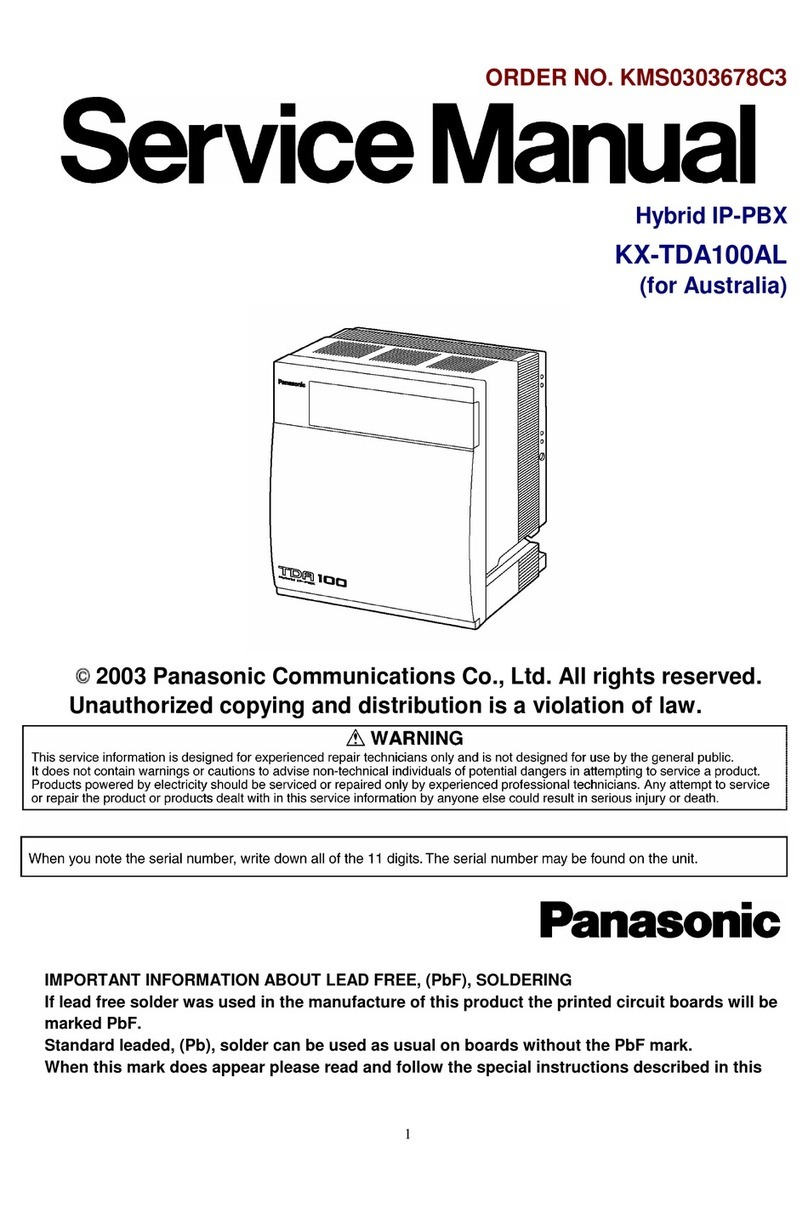 ORDER NO. KMS0303678C3

Service Manual

Hybrid IP-PBX

KX-TDA100AL
(for Australia)

Panasonic

TDA 100

© 2003 Panasonic Communications Co., Ltd. All rights reserved.
Unauthorized copying and distribution is a violation of law.

⚠ WARNING
This service information is designed for experienced repair technicians only and is not designed for use by the general public. It does not contain warnings or cautions to advise non-technical individuals of potential dangers in attempting to service a product. Products powered by electricity should be serviced or repaired only by experienced professional technicians. Any attempt to service or repair the product or products dealt with in this service information by anyone else could result in serious injury or death.

When you note the serial number, write down all of the 11 digits. The serial number may be found on the unit.

Panasonic

IMPORTANT INFORMATION ABOUT LEAD FREE, (PbF), SOLDERING
If lead free solder was used in the manufacture of this product the printed circuit boards will be marked PbF.
Standard leaded, (Pb), solder can be used as usual on boards without the PbF mark.
When this mark does appear please read and follow the special instructions described in this

1